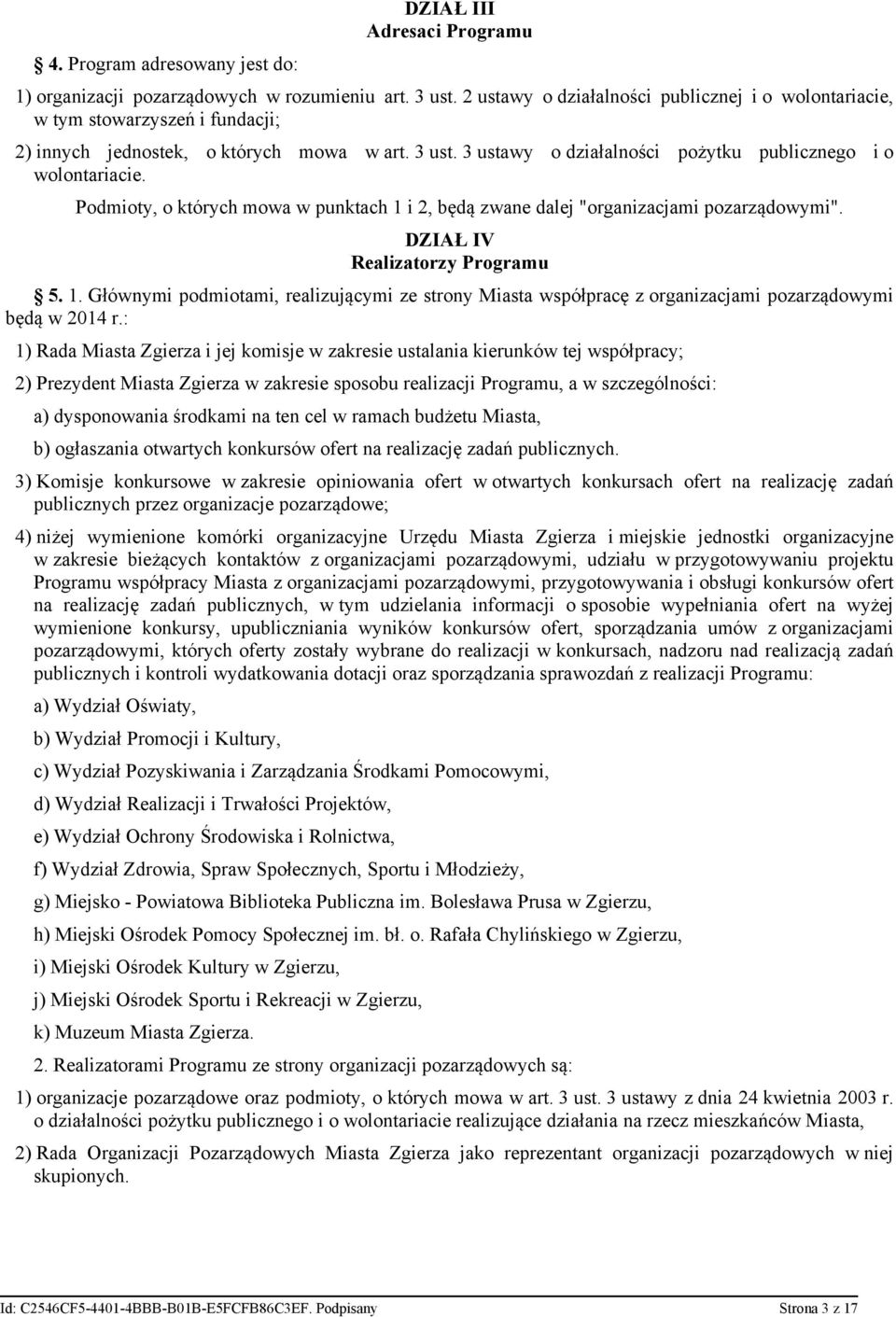 DZIAŁ III
Adresaci Programu

§ 4. Program adresowany jest do:

1) organizacji pozarządowych w rozumieniu art. 3 ust. 2 ustawy o działalności publicznej i o wolontariacie, w tym stowarzyszeń i fundacji;

2) innych jednostek, o których mowa w art. 3 ust. 3 ustawy o działalności pożytku publicznego i o wolontariacie.

Podmioty, o których mowa w punktach 1 i 2, będą zwane dalej "organizacjami pozarządowymi".

DZIAŁ IV
Realizatorzy Programu

§ 5. 1. Głównymi podmiotami, realizującymi ze strony Miasta współpracę z organizacjami pozarządowymi będą w 2014 r.:

1) Rada Miasta Zgierza i jej komisje w zakresie ustalania kierunków tej współpracy;

2) Prezydent Miasta Zgierza w zakresie sposobu realizacji Programu, a w szczególności:

a) dysponowania środkami na ten cel w ramach budżetu Miasta,

b) ogłaszania otwartych konkursów ofert na realizację zadań publicznych.

3) Komisje konkursowe w zakresie opiniowania ofert w otwartych konkursach ofert na realizację zadań publicznych przez organizacje pozarządowe;

4) niżej wymienione komórki organizacyjne Urzędu Miasta Zgierza i miejskie jednostki organizacyjne w zakresie bieżących kontaktów z organizacjami pozarządowymi, udziału w przygotowywaniu projektu Programu współpracy Miasta z organizacjami pozarządowymi, przygotowywania i obsługi konkursów ofert na realizację zadań publicznych, w tym udzielania informacji o sposobie wypełniania ofert na wyżej wymienione konkursy, upubliczniania wyników konkursów ofert, sporządzania umów z organizacjami pozarządowymi, których oferty zostały wybrane do realizacji w konkursach, nadzoru nad realizacją zadań publicznych i kontroli wydatkowania dotacji oraz sporządzania sprawozdań z realizacji Programu:

a) Wydział Oświaty,

b) Wydział Promocji i Kultury,

c) Wydział Pozyskiwania i Zarządzania Środkami Pomocowymi,

d) Wydział Realizacji i Trwałości Projektów,

e) Wydział Ochrony Środowiska i Rolnictwa,

f) Wydział Zdrowia, Spraw Społecznych, Sportu i Młodzieży,

g) Miejsko - Powiatowa Biblioteka Publiczna im. Bolesława Prusa w Zgierzu,

h) Miejski Ośrodek Pomocy Społecznej im. bł. o. Rafała Chylińskiego w Zgierzu,

i) Miejski Ośrodek Kultury w Zgierzu,

j) Miejski Ośrodek Sportu i Rekreacji w Zgierzu,

k) Muzeum Miasta Zgierza.

2. Realizatorami Programu ze strony organizacji pozarządowych są:

1) organizacje pozarządowe oraz podmioty, o których mowa w art. 3 ust. 3 ustawy z dnia 24 kwietnia 2003 r. o działalności pożytku publicznego i o wolontariacie realizujące działania na rzecz mieszkańców Miasta,

2) Rada Organizacji Pozarządowych Miasta Zgierza jako reprezentant organizacji pozarządowych w niej skupionych.

Id: C2546CF5-4401-4BBB-B01B-E5FCFB86C3EF. Podpisany Strona 3 z 17